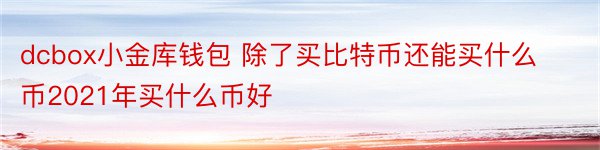 dcbox小金库钱包 除了买比特币还能买什么币2021年买什么币好